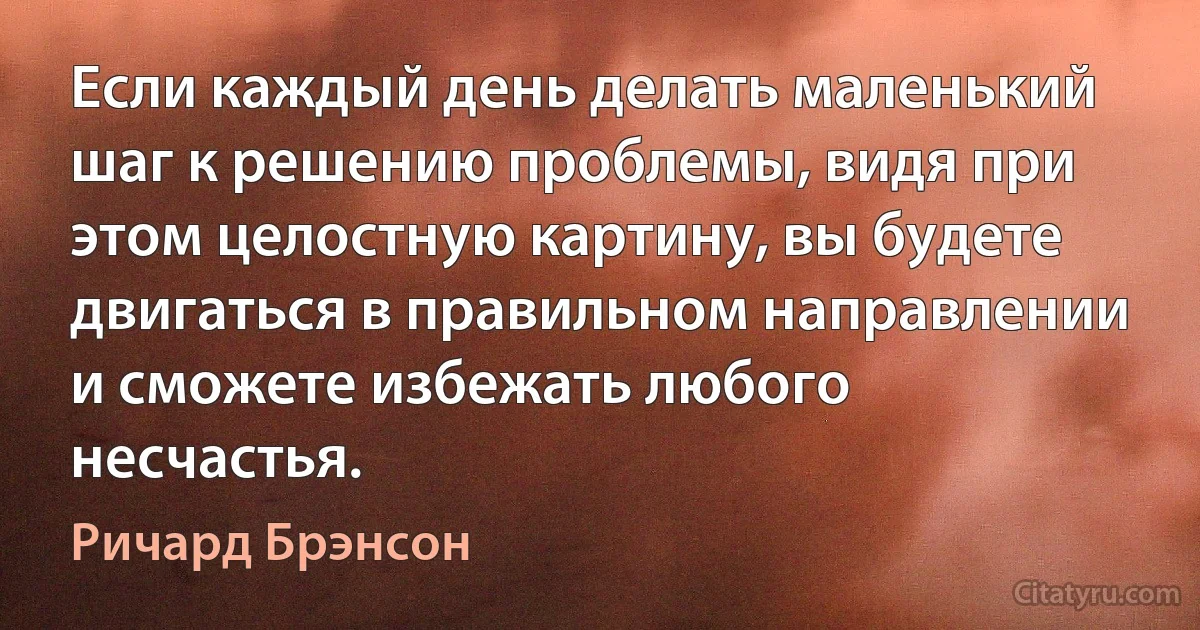 Если каждый день делать маленький шаг к решению проблемы, видя при этом целостную картину, вы будете двигаться в правильном направлении и сможете избежать любого несчастья.

Ричард Брэнсон

Citatyru.com